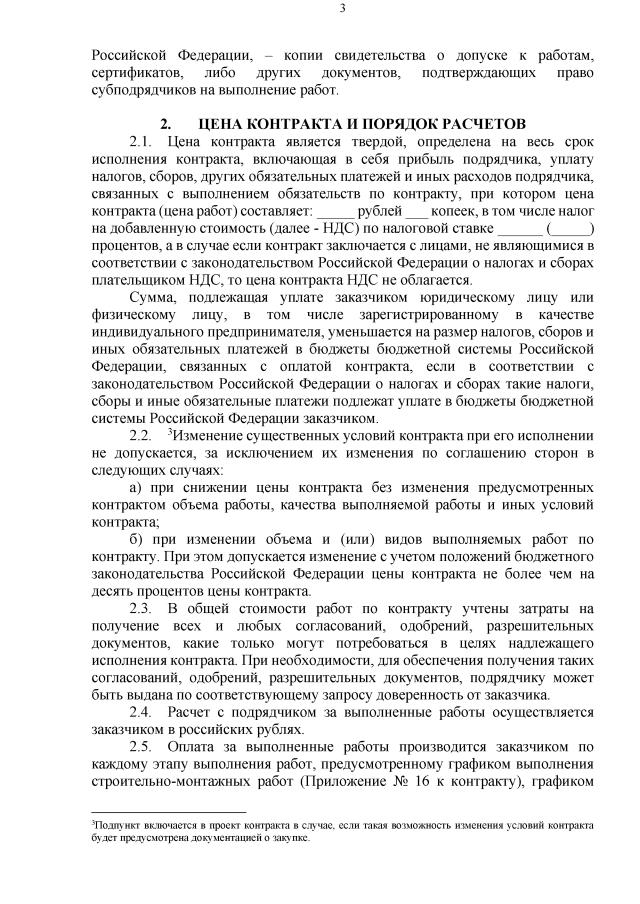 3

Российской Федерации, – копии свидетельства о допуске к работам, сертификатов, либо других документов, подтверждающих право субподрядчиков на выполнение работ.

2. ЦЕНА КОНТРАКТА И ПОРЯДОК РАСЧЕТОВ

2.1. Цена контракта является твердой, определена на весь срок исполнения контракта, включающая в себя прибыль подрядчика, уплату налогов, сборов, других обязательных платежей и иных расходов подрядчика, связанных с выполнением обязательств по контракту, при котором цена контракта (цена работ) составляет: _____ рублей ___ копеек, в том числе налог на добавленную стоимость (далее - НДС) по налоговой ставке ______ (_____) процентов, а в случае если контракт заключается с лицами, не являющимися в соответствии с законодательством Российской Федерации о налогах и сборах плательщиком НДС, то цена контракта НДС не облагается.

Сумма, подлежащая уплате заказчиком юридическому лицу или физическому лицу, в том числе зарегистрированному в качестве индивидуального предпринимателя, уменьшается на размер налогов, сборов и иных обязательных платежей в бюджеты бюджетной системы Российской Федерации, связанных с оплатой контракта, если в соответствии с законодательством Российской Федерации о налогах и сборах такие налоги, сборы и иные обязательные платежи подлежат уплате в бюджеты бюджетной системы Российской Федерации заказчиком.

2.2. $^3$Изменение существенных условий контракта при его исполнении не допускается, за исключением их изменения по соглашению сторон в следующих случаях:

а) при снижении цены контракта без изменения предусмотренных контрактом объема работы, качества выполняемой работы и иных условий контракта;

б) при изменении объема и (или) видов выполняемых работ по контракту. При этом допускается изменение с учетом положений бюджетного законодательства Российской Федерации цены контракта не более чем на десять процентов цены контракта.

2.3. В общей стоимости работ по контракту учтены затраты на получение всех и любых согласований, одобрений, разрешительных документов, какие только могут потребоваться в целях надлежащего исполнения контракта. При необходимости, для обеспечения получения таких согласований, одобрений, разрешительных документов, подрядчику может быть выдана по соответствующему запросу доверенность от заказчика.

2.4. Расчет с подрядчиком за выполненные работы осуществляется заказчиком в российских рублях.

2.5. Оплата за выполненные работы производится заказчиком по каждому этапу выполнения работ, предусмотренному графиком выполнения строительно-монтажных работ (Приложение № 16 к контракту), графиком

$^3$Подпункт включается в проект контракта в случае, если такая возможность изменения условий контракта будет предусмотрена документацией о закупке.